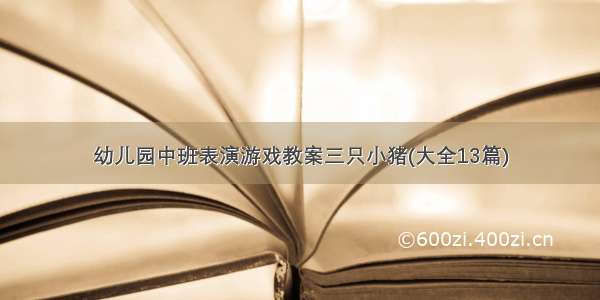 幼儿园中班表演游戏教案三只小猪(大全13篇)

©600zi.400zi.cn